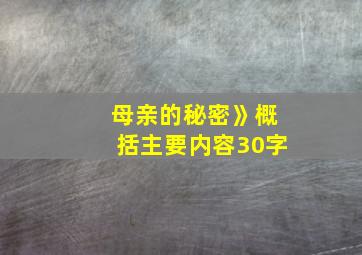 母亲的秘密》概括主要内容30字